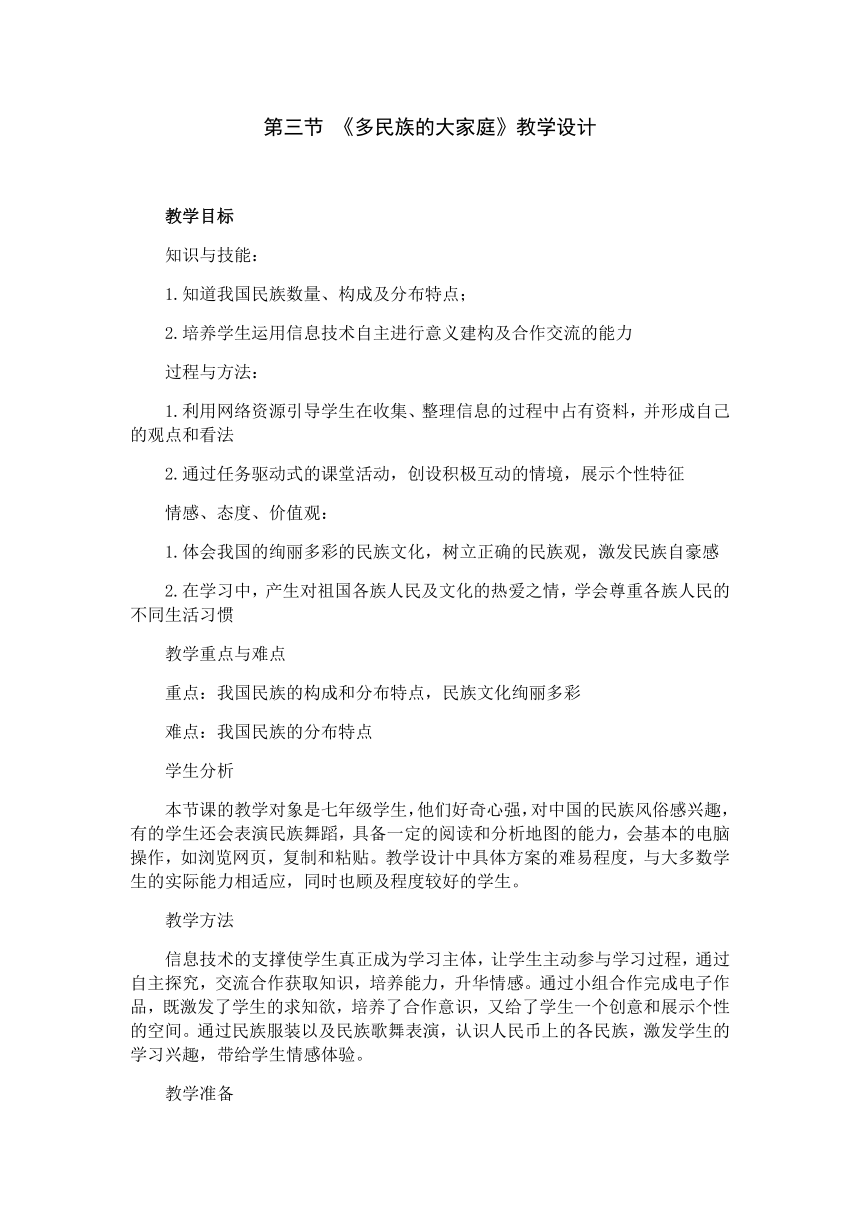 第三节 《多民族的大家庭》教学设计

教学目标

知识与技能：

1.知道我国民族数量、构成及分布特点；

2.培养学生运用信息技术自主进行意义建构及合作交流的能力

过程与方法：

1.利用网络资源引导学生在收集、整理信息的过程中占有资料，并形成自己的观点和看法

2.通过任务驱动式的课堂活动，创设积极互动的情境，展示个性特征

情感、态度、价值观：

1.体会我国的绚丽多彩的民族文化，树立正确的民族观，激发民族自豪感

2.在学习中，产生对祖国各族人民及文化的热爱之情，学会尊重各族人民的不同生活习惯

教学重点与难点

重点：我国民族的构成和分布特点，民族文化绚丽多彩

难点：我国民族的分布特点

学生分析

本节课的教学对象是七年级学生，他们好奇心强，对中国的民族风俗感兴趣，有的学生还会表演民族舞蹈，具备一定的阅读和分析地图的能力，会基本的电脑操作，如浏览网页，复制和粘贴。教学设计中具体方案的难易程度，与大多数学生的实际能力相适应，同时也顾及程度较好的学生。

教学方法

信息技术的支撑使学生真正成为学习主体，让学生主动参与学习过程，通过自主探究，交流合作获取知识，培养能力，升华情感。通过小组合作完成电子作品，既激发了学生的求知欲，培养了合作意识，又给了学生一个创意和展示个性的空间。通过民族服装以及民族歌舞表演，认识人民币上的各民族，激发学生的学习兴趣，带给学生情感体验。

教学准备